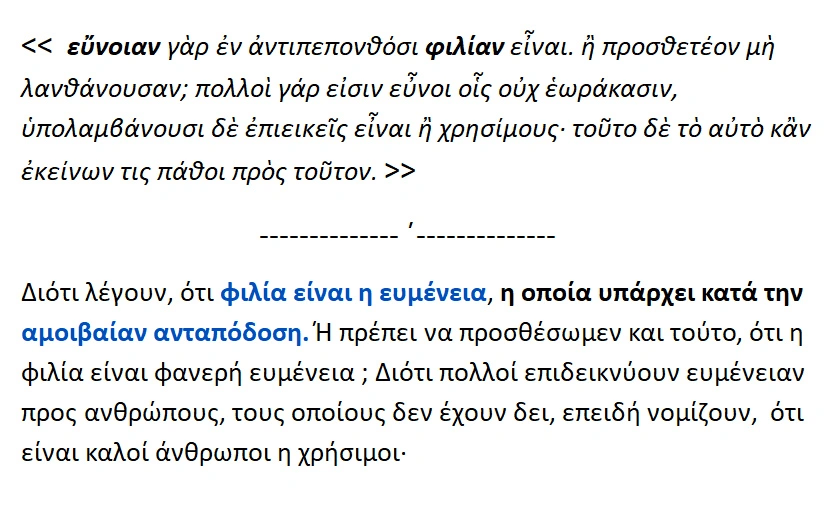 << εὔνοιαν γὰρ ἐν ἀντιπεπονθόσι φιλίαν εἶναι. ἢ προσθετέον μὴ λανθάνουσαν; πολλοὶ γάρ εἰσιν εὖνοι οἷς οὐχ ἑωράκασιν, ὑπολαμβάνουσι δὲ ἐπιεικεῖς εἶναι ἢ χρησίμους· τοῦτο δὲ τὸ αὐτὸ κἂν ἐκείνων τις πάθοι πρὸς τοῦτον. >>

-------------- ’--------------

Διότι λέγουν, ότι φιλία είναι η ευμένεια, η οποία υπάρχει κατά την αμοιβαίαν ανταπόδοση. Ή πρέπει να προσθέσωμεν και τούτο, ότι η φιλία είναι φανερή ευμένεια ; Διότι πολλοί επιδεικνύουν ευμένειαν προς ανθρώπους, τους οποίους δεν έχουν δει, επειδή νομίζουν, ότι είναι καλοί άνθρωποι η χρήσιμοι·